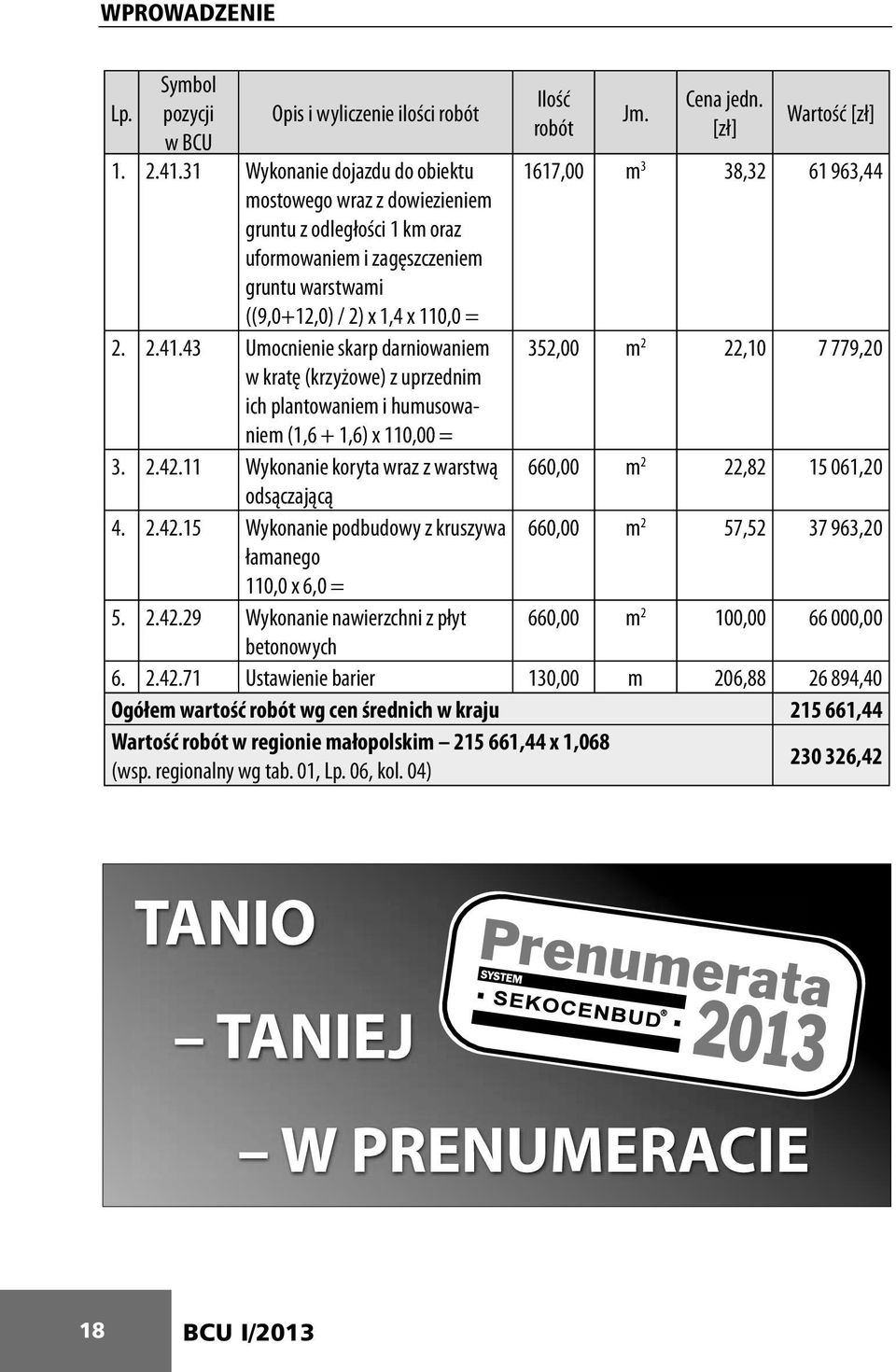 WPROWADZENIE

| Lp. | Symbol pozycji w BCU | Opis i wyliczenie ilości robót | Ilość robót | Jm. | Cena jedn. [zł] | Wartość [zł] |
|---|---|---|---|---|---|---|
| 1. | 2.41.31 | Wykonanie dojazdu do obiektu mostowego wraz z dowiezieniem gruntu z odległości 1 km oraz uformowaniem i zagęszczeniem gruntu warstwami ((9,0+12,0) / 2) x 1,4 x 110,0 = | 1617,00 | $m^3$ | 38,32 | 61 963,44 |
| 2. | 2.41.43 | Umocnienie skarp darniowaniem w kratę (krzyżowe) z uprzednim ich plantowaniem i humusowaniem (1,6 + 1,6) x 110,00 = | 352,00 | $m^2$ | 22,10 | 7 779,20 |
| 3. | 2.42.11 | Wykonanie koryta wraz z warstwą odsączającą | 660,00 | $m^2$ | 22,82 | 15 061,20 |
| 4. | 2.42.15 | Wykonanie podbudowy z kruszywa łamanego 110,0 x 6,0 = | 660,00 | $m^2$ | 57,52 | 37 963,20 |
| 5. | 2.42.29 | Wykonanie nawierzchni z płyt betonowych | 660,00 | $m^2$ | 100,00 | 66 000,00 |
| 6. | 2.42.71 | Ustawienie barier | 130,00 | m | 206,88 | 26 894,40 |
| Ogółem wartość robót wg cen średnich w kraju | | | | | | 215 661,44 |
| Wartość robót w regionie małopolskim – 215 661,44 x 1,068 (wsp. regionalny wg tab. 01, Lp. 06, kol. 04) | | | | | | 230 326,42 |

TANIO
– TANIEJ
– W PRENUMERACIE

Prenumerata
SYSTEM
SEKOCENBUD®
2013

18
BCU I/2013